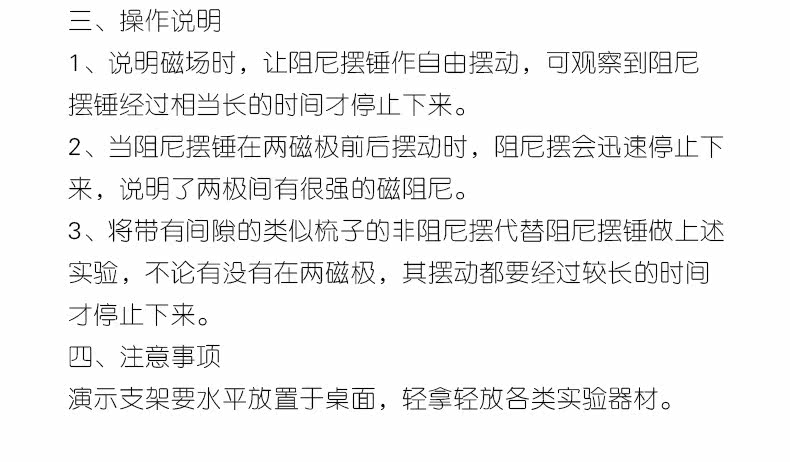 三、操作说明

1、说明磁场时，让阻尼摆锤作自由摆动，可观察到阻尼摆锤经过相当长的时间才停止下来。

2、当阻尼摆锤在两磁极前后摆动时，阻尼摆会迅速停止下来，说明了两极间有很强的磁阻尼。

3、将带有间隙的类似梳子的非阻尼摆代替阻尼摆锤做上述实验，不论有没有在两磁极，其摆动都要经过较长的时间才停止下来。

四、注意事项

演示支架要水平放置于桌面，轻拿轻放各类实验器材。